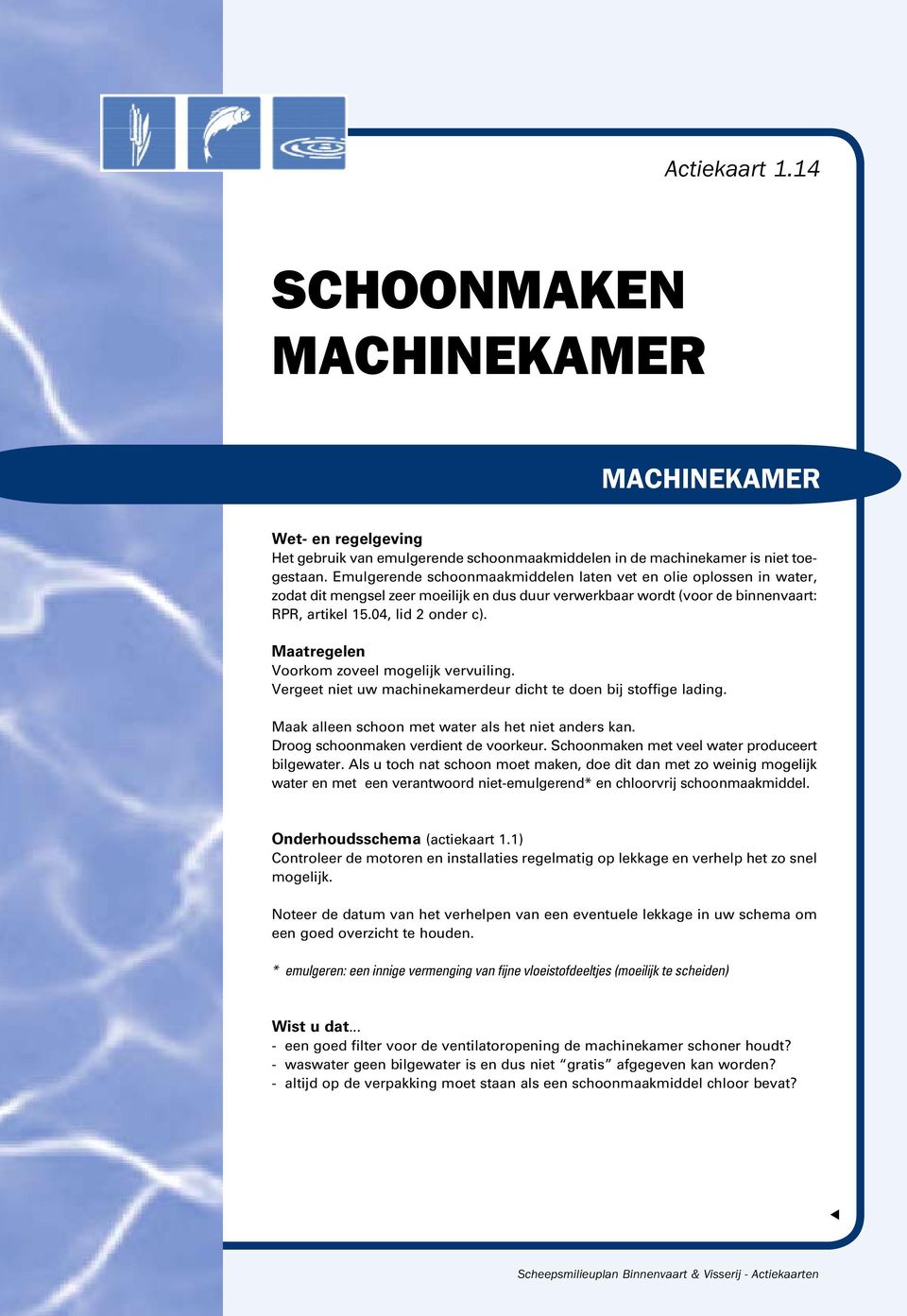 Actiekaart 1.14

SCHOONMAKEN MACHINEKAMER

MACHINEKAMER

Wet- en regelgeving
Het gebruik van emulgerende schoonmaakmiddelen in de machinekamer is niet toegestaan. Emulgerende schoonmaakmiddelen laten vet en olie oplossen in water, zodat dit mengsel zeer moeilijk en dus duur verwerkbaar wordt (voor de binnenvaart: RPR, artikel 15.04, lid 2 onder c).

Maatregelen
Voorkom zoveel mogelijk vervuiling.
Vergeet niet uw machinekamerdeur dicht te doen bij stoffige lading.

Maak alleen schoon met water als het niet anders kan.
Droog schoonmaken verdient de voorkeur. Schoonmaken met veel water produceert bilgewater. Als u toch nat schoon moet maken, doe dit dan met zo weinig mogelijk water en met een verantwoord niet-emulgerend* en chloorvrij schoonmaakmiddel.

Onderhoudsschema (actiekaart 1.1)
Controleer de motoren en installaties regelmatig op lekkage en verhelp het zo snel mogelijk.

Noteer de datum van het verhelpen van een eventuele lekkage in uw schema om een goed overzicht te houden.

* emulgeren: een innige vermenging van fijne vloeistofdeeltjes (moeilijk te scheiden)

Wist u dat...
- een goed filter voor de ventilatoropening de machinekamer schoner houdt?
- waswater geen bilgewater is en dus niet "gratis" afgegeven kan worden?
- altijd op de verpakking moet staan als een schoonmaakmiddel chloor bevat?

◄

Scheepsmilieuplan Binnenvaart & Visserij - Actiekaarten